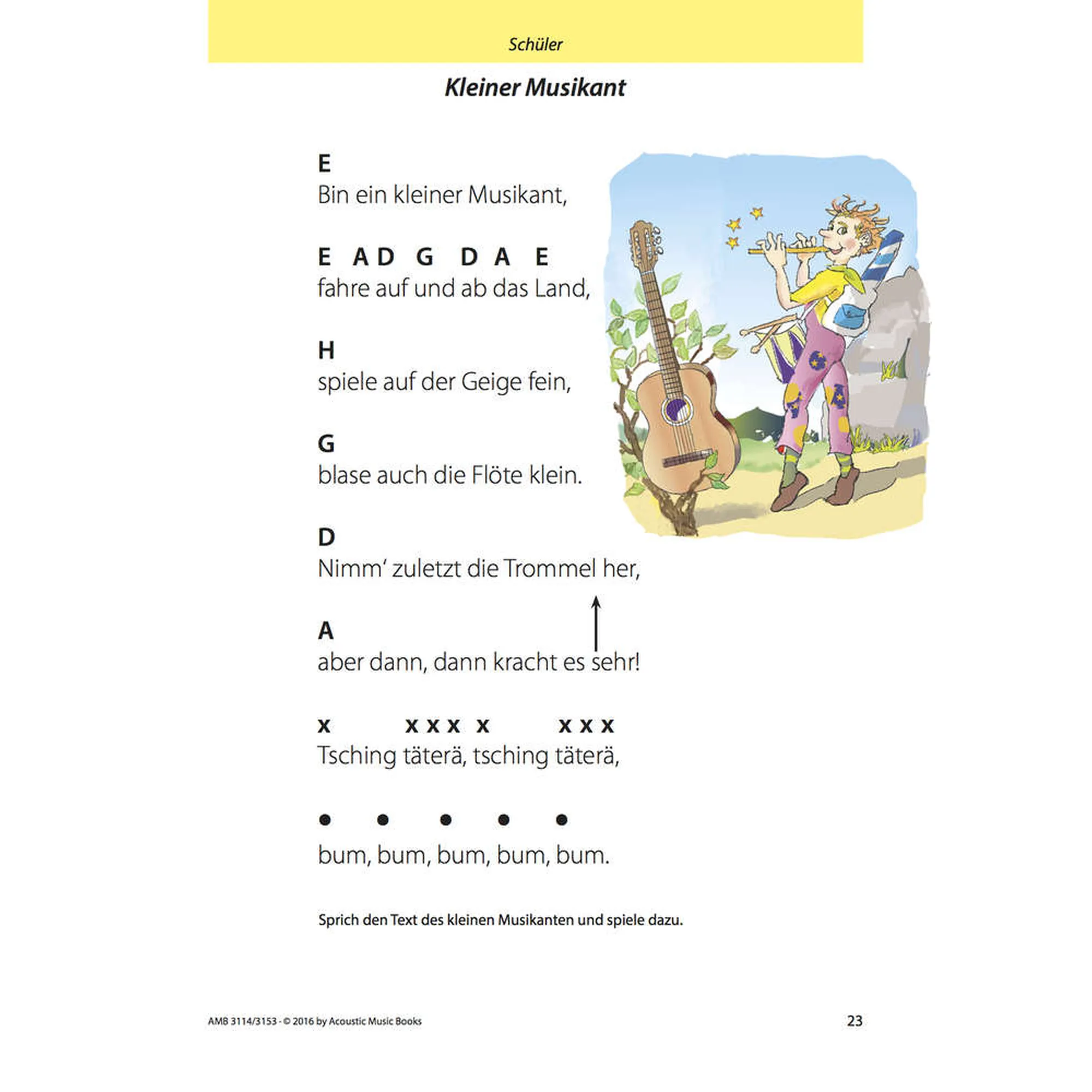 Schüler

Kleiner Musikant

E
Bin ein kleiner Musikant,

E A D G D A E
fahre auf und ab das Land,

H
spiele auf der Geige fein,

G
blase auch die Flöte klein.

D
Nimm' zuletzt die Trommel her,

A
aber dann, dann kracht es sehr!

x xxx x xxx
Tsching täterä, tsching täterä,

● ● ● ● ●
bum, bum, bum, bum, bum.

Sprich den Text des kleinen Musikanten und spiele dazu.

AMB 3114/3153 - © 2016 by Acoustic Music Books

23